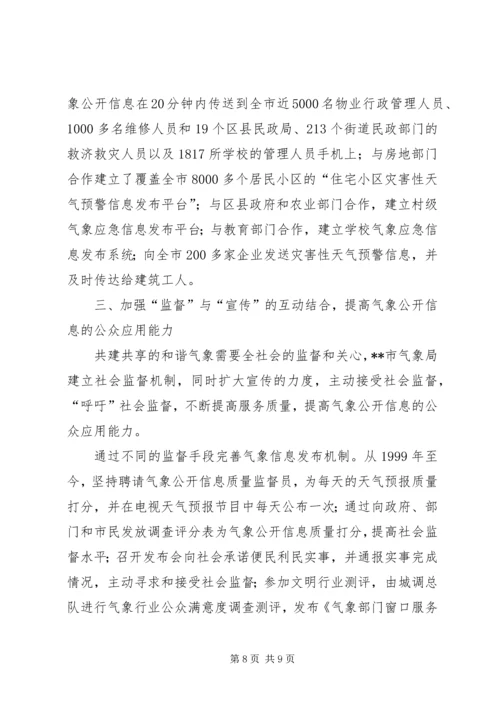 象公开信息在20分钟内传送到全市近5000名物业行政管理人员、1000多名维修人员和19个区县民政局、213个街道民政部门的救济救灾人员以及1817所学校的管理人员手机上；与房地部门合作建立了覆盖全市8000多个居民小区的“住宅小区灾害性天气预警信息发布平台”；与区县政府和农业部门合作，建立村级气象应急信息发布平台；与教育部门合作，建立学校气象应急信息发布系统；向全市200多家企业发送灾害性天气预警信息，并及时传达给建筑工人。

三、加强“监督”与“宣传”的互动结合，提高气象公开信息的公众应用能力

共建共享的和谐气象需要全社会的监督和关心，**市气象局建立社会监督机制，同时扩大宣传的力度，主动接受社会监督，“呼吁”社会监督，不断提高服务质量，提高气象公开信息的公众应用能力。

通过不同的监督手段完善气象信息发布机制。从1999年至今，坚持聘请气象公开信息质量监督员，为每天的天气预报质量打分，并在电视天气预报节目中每天公布一次；通过向政府、部门和市民发放调查评分表为气象公开信息质量打分，提高社会监督水平；召开发布会向社会承诺便民利民实事，并通报实事完成情况，主动寻求和接受社会监督；参加文明行业测评，由城调总队进行气象行业公众满意度调查测评，发布《气象部门窗口服务

第8页 共9页